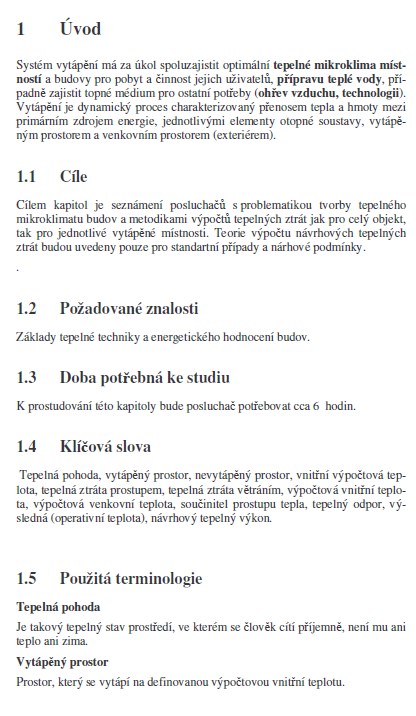 1 Úvod

Systém vytápění má za úkol spoluzajistit optimální tepelné mikroklima místností a budovy pro pobyt a činnost jejich uživatelů, přípravu teplé vody, případně zajistit topné médium pro ostatní potřeby (ohřev vzduchu, technologii). Vytápění je dynamický proces charakterizovaný přenosem tepla a hmoty mezi primárním zdrojem energie, jednotlivými elementy otopné soustavy, vytápěným prostorem a venkovním prostorem (exteriérem).

1.1 Cíle

Cílem kapitol je seznámení posluchačů s problematikou tvorby tepelného mikroklimatu budov a metodikami výpočtů tepelných ztrát jak pro celý objekt, tak pro jednotlivé vytápěné místnosti. Teorie výpočtu návrhových tepelných ztrát budou uvedeny pouze pro standartní případy a nárhové podmínky.

.

1.2 Požadované znalosti

Základy tepelné techniky a energetického hodnocení budov.

1.3 Doba potřebná ke studiu

K prostudování této kapitoly bude posluchač potřebovat cca 6 hodin.

1.4 Klíčová slova

Tepelná pohoda, vytápěný prostor, nevytápěný prostor, vnitřní výpočtová teplota, tepelná ztráta prostupem, tepelná ztráta větráním, výpočtová vnitřní teplota, výpočtová venkovní teplota, součinitel prostupu tepla, tepelný odpor, výsledná (operativní teplota), návrhový tepelný výkon.

1.5 Použitá terminologie

Tepelná pohoda

Je takový tepelný stav prostředí, ve kterém se člověk cítí příjemně, není mu ani teplo ani zima.

Vytápěný prostor

Prostor, který se vytápí na definovanou výpočtovou vnitřní teplotu.